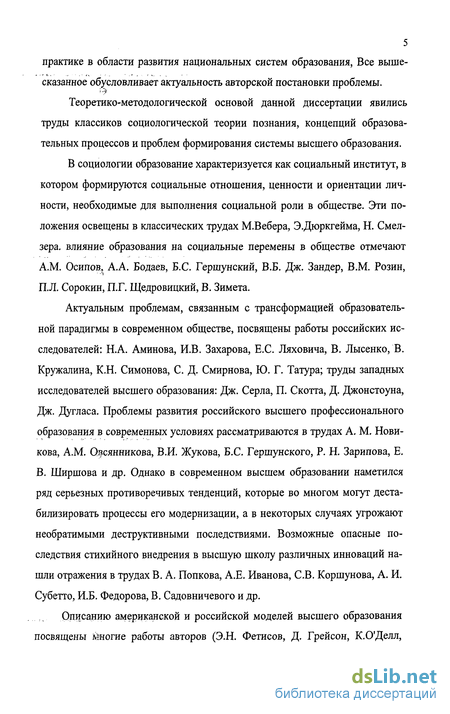 5

практике в области развития национальных систем образования, Все вышесказанное обусловливает актуальность авторской постановки проблемы.

Теоретико-методологической основой данной диссертации явились труды классиков социологической теории познания, концепций образовательных процессов и проблем формирования системы высшего образования.

В социологии образование характеризуется как социальный институт, в котором формируются социальные отношения, ценности и ориентации личности, необходимые для выполнения социальной роли в обществе. Эти положения освещены в классических трудах М.Вебера, Э.Дюркгейма, Н. Смелзера. влияние образования на социальные перемены в обществе отмечают А.М. Осипов, А.А. Бодаев, Б.С. Гершунский, В.Б. Дж. Зандер, В.М. Розин, П.Л. Сорокин, П.Г. Щедровицкий, В. Зимета.

Актуальным проблемам, связанным с трансформацией образовательной парадигмы в современном обществе, посвящены работы российских исследователей: Н.А. Аминова, И.В. Захарова, Е.С. Ляховича, В. Лысенко, В. Кружалина, К.Н. Симонова, С. Д. Смирнова, Ю. Г. Татура; труды западных исследователей высшего образования: Дж. Серла, П. Скотта, Д. Джонстоуна, Дж. Дугласа. Проблемы развития российского высшего профессионального образования в современных условиях рассматриваются в трудах А. М. Новикова, А.М. Овсянникова, В.И. Жукова, Б.С. Гершунского, Р. Н. Зарипова, Е. В. Ширшова и др. Однако в современном высшем образовании наметился ряд серьезных противоречивых тенденций, которые во многом могут дестабилизировать процессы его модернизации, а в некоторых случаях угрожают необратимыми деструктивными последствиями. Возможные опасные последствия стихийного внедрения в высшую школу различных инноваций нашли отражения в трудах В. А. Попкова, А.Е. Иванова, С.В. Коршунова, А. И. Субетто, И.Б. Федорова, В. Садовничевого и др.

Описанию американской и российской моделей высшего образования посвящены многие работы авторов (Э.Н. Фетисов, Д. Грейсон, К.О'Делл,

dsLib.net
библиотека диссертаций